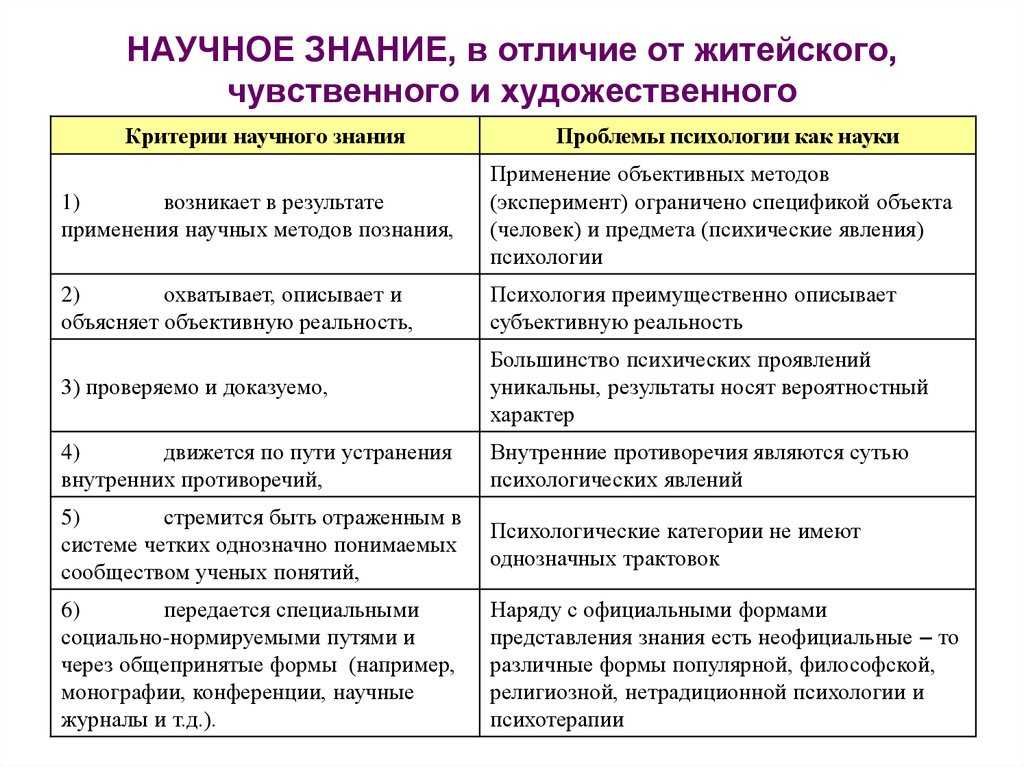 НАУЧНОЕ ЗНАНИЕ, в отличие от житейского, чувственного и художественного

| Критерии научного знания | Проблемы психологии как науки |
|---|---|
| 1) возникает в результате применения научных методов познания, | Применение объективных методов (эксперимент) ограничено спецификой объекта (человек) и предмета (психические явления) психологии |
| 2) охватывает, описывает и объясняет объективную реальность, | Психология преимущественно описывает субъективную реальность |
| 3) проверяемо и доказуемо, | Большинство психических проявлений уникальны, результаты носят вероятностный характер |
| 4) движется по пути устранения внутренних противоречий, | Внутренние противоречия являются сутью психологических явлений |
| 5) стремится быть отраженным в системе четких однозначно понимаемых сообществом ученых понятий, | Психологические категории не имеют однозначных трактовок |
| 6) передается специальными социально-нормируемыми путями и через общепринятые формы (например, монографии, конференции, научные журналы и т.д.). | Наряду с официальными формами представления знания есть неофициальные – то различные формы популярной, философской, религиозной, нетрадиционной психологии и психотерапии |